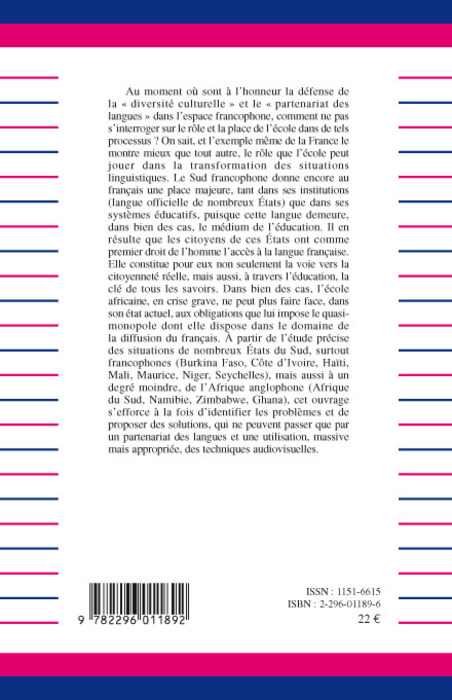 Au moment où sont à l'honneur la défense de la « diversité culturelle » et le « partenariat des langues » dans l'espace francophone, comment ne pas s'interroger sur le rôle et la place de l'école dans de tels processus ? On sait, et l'exemple même de la France le montre mieux que tout autre, le rôle que l'école peut jouer dans la transformation des situations linguistiques. Le Sud francophone donne encore au français une place majeure, tant dans ses institutions (langue officielle de nombreux États) que dans ses systèmes éducatifs, puisque cette langue demeure, dans bien des cas, le médium de l'éducation. Il en résulte que les citoyens de ces États ont comme premier droit de l'homme l'accès à la langue française. Elle constitue pour eux non seulement la voie vers la citoyenneté réelle, mais aussi, à travers l'éducation, la clé de tous les savoirs. Dans bien des cas, l'école africaine, en crise grave, ne peut plus faire face, dans son état actuel, aux obligations que lui impose le quasi-monopole dont elle dispose dans le domaine de la diffusion du français. À partir de l'étude précise des situations de nombreux États du Sud, surtout francophones (Burkina Faso, Côte d'Ivoire, Haïti, Mali, Maurice, Niger, Seychelles), mais aussi à un degré moindre, de l'Afrique anglophone (Afrique du Sud, Namibie, Zimbabwe, Ghana), cet ouvrage s'efforce à la fois d'identifier les problèmes et de proposer des solutions, qui ne peuvent passer que par un partenariat des langues et une utilisation, massive mais appropriée, des techniques audiovisuelles.

9 782296 011892

ISSN : 1151-6615
ISBN : 2-296-01189-6
22 €